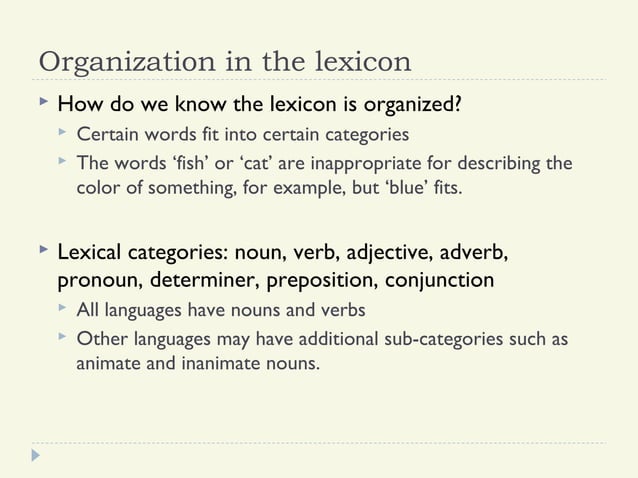 Organization in the lexicon

How do we know the lexicon is organized?

Certain words fit into certain categories

The words ‘fish’ or ‘cat’ are inappropriate for describing the color of something, for example, but ‘blue’ fits.

Lexical categories: noun, verb, adjective, adverb, pronoun, determiner, preposition, conjunction

All languages have nouns and verbs

Other languages may have additional sub-categories such as animate and inanimate nouns.